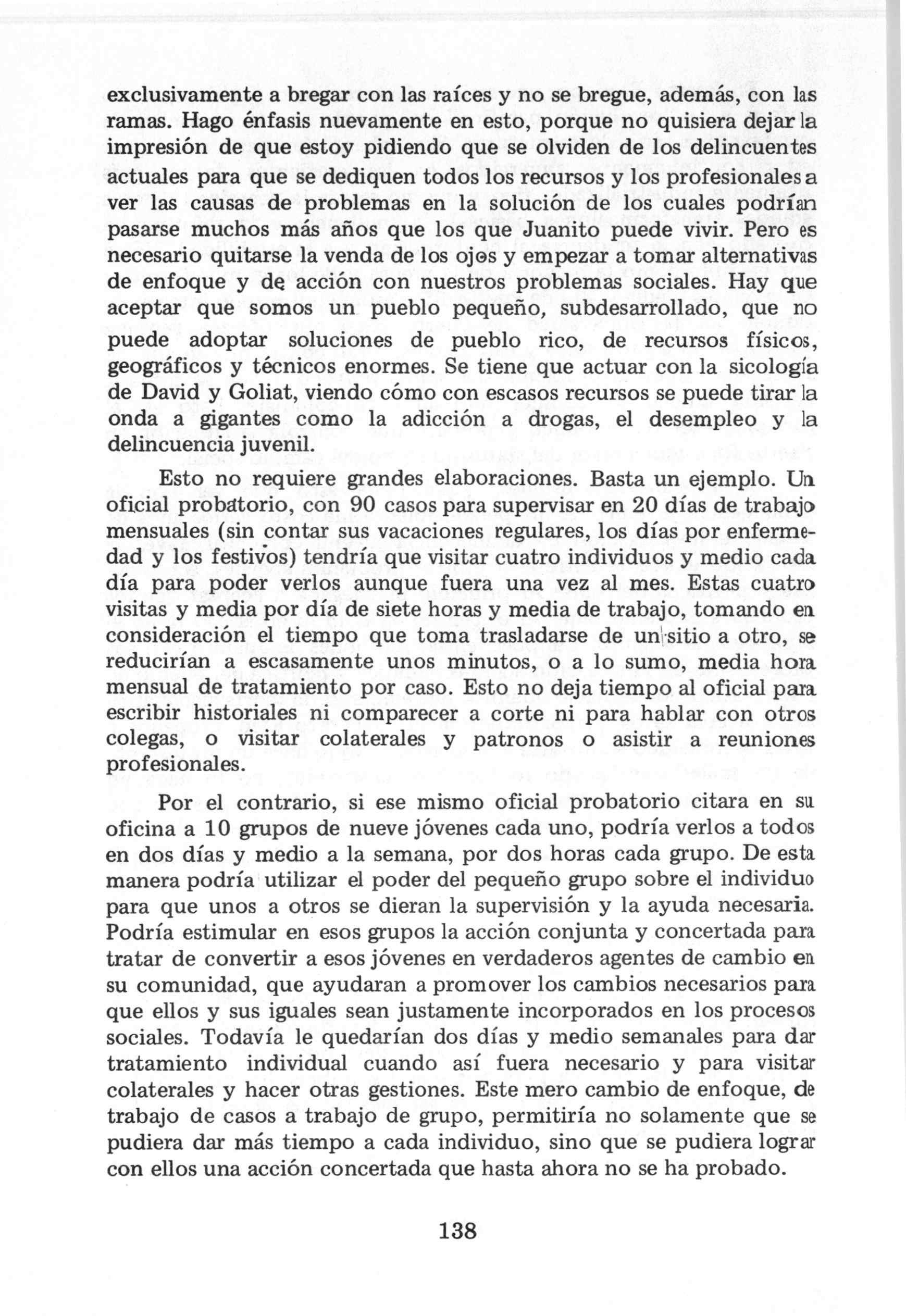 exclusivamente a bregar con las raíces y no se bregue, además, con las ramas. Hago énfasis nuevamente en esto, porque no quisiera dejar la impresión de que estoy pidiendo que se olviden de los delincuentes actuales para que se dediquen todos los recursos y los profesionales a ver las causas de problemas en la solución de los cuales podrían pasarse muchos más años que los que Juanito puede vivir. Pero es necesario quitarse la venda de los ojos y empezar a tomar alternativas de enfoque y de acción con nuestros problemas sociales. Hay que aceptar que somos un pueblo pequeño, subdesarrollado, que no puede adoptar soluciones de pueblo rico, de recursos físicos, geográficos y técnicos enormes. Se tiene que actuar con la sicología de David y Goliat, viendo cómo con escasos recursos se puede tirar la onda a gigantes como la adicción a drogas, el desempleo y la delincuencia juvenil.

Esto no requiere grandes elaboraciones. Basta un ejemplo. Un oficial probatorio, con 90 casos para supervisar en 20 días de trabajo mensuales (sin contar sus vacaciones regulares, los días por enfermedad y los festivos) tendría que visitar cuatro individuos y medio cada día para poder verlos aunque fuera una vez al mes. Estas cuatro visitas y media por día de siete horas y media de trabajo, tomando en consideración el tiempo que toma trasladarse de un sitio a otro, se reducirían a escasamente unos minutos, o a lo sumo, media hora mensual de tratamiento por caso. Esto no deja tiempo al oficial para escribir historiales ni comparecer a corte ni para hablar con otros colegas, o visitar colaterales y patronos o asistir a reuniones profesionales.

Por el contrario, si ese mismo oficial probatorio citara en su oficina a 10 grupos de nueve jóvenes cada uno, podría verlos a todos en dos días y medio a la semana, por dos horas cada grupo. De esta manera podría utilizar el poder del pequeño grupo sobre el individuo para que unos a otros se dieran la supervisión y la ayuda necesaria. Podría estimular en esos grupos la acción conjunta y concertada para tratar de convertir a esos jóvenes en verdaderos agentes de cambio en su comunidad, que ayudaran a promover los cambios necesarios para que ellos y sus iguales sean justamente incorporados en los procesos sociales. Todavía le quedarían dos días y medio semanales para dar tratamiento individual cuando así fuera necesario y para visitar colaterales y hacer otras gestiones. Este mero cambio de enfoque, de trabajo de casos a trabajo de grupo, permitiría no solamente que se pudiera dar más tiempo a cada individuo, sino que se pudiera lograr con ellos una acción concertada que hasta ahora no se ha probado.

138